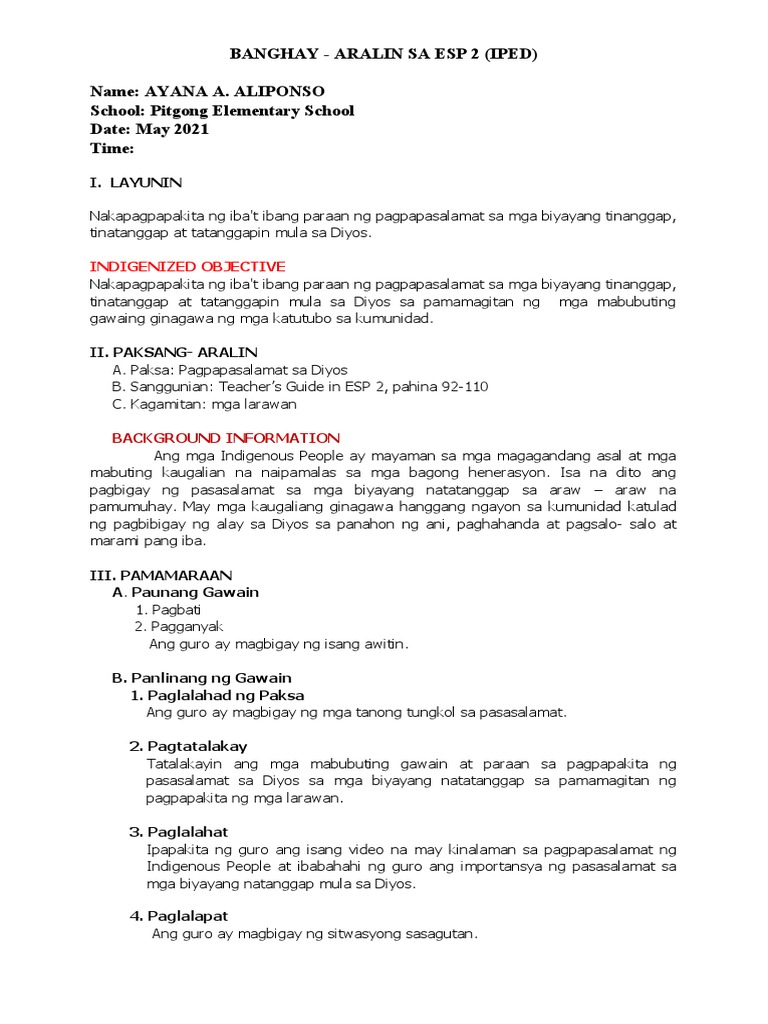 BANGHAY - ARALIN SA ESP 2 (IPED)

Name: AYANA A. ALIPONSO
School: Pitgong Elementary School
Date: May 2021
Time:

I. LAYUNIN

Nakapagpapakita ng iba't ibang paraan ng pagpapasalamat sa mga biyayang tinanggap, tinatanggap at tatanggapin mula sa Diyos.

INDIGENIZED OBJECTIVE
Nakapagpapakita ng iba't ibang paraan ng pagpapasalamat sa mga biyayang tinanggap, tinatanggap at tatanggapin mula sa Diyos sa pamamagitan ng mga mabubuting gawaing ginagawa ng mga katutubo sa kumunidad.

II. PAKSANG- ARALIN
A. Paksa: Pagpapasalamat sa Diyos
B. Sanggunian: Teacher's Guide in ESP 2, pahina 92-110
C. Kagamitan: mga larawan

BACKGROUND INFORMATION
Ang mga Indigenous People ay mayaman sa mga magagandang asal at mga mabuting kaugalian na naipamalas sa mga bagong henerasyon. Isa na dito ang pagbigay ng pasasalamat sa mga biyayang natatanggap sa araw – araw na pamumuhay. May mga kaugaliang ginagawa hanggang ngayon sa kumunidad katulad ng pagbibigay ng alay sa Diyos sa panahon ng ani, paghahanda at pagsalo- salo at marami pang iba.

III. PAMAMARAAN
A. Paunang Gawain
1. Pagbati
2. Pagganyak
Ang guro ay magbigay ng isang awitin.

B. Panlinang ng Gawain
1. Paglalahad ng Paksa
Ang guro ay magbigay ng mga tanong tungkol sa pasasalamat.

2. Pagtatalakay
Tatalakayin ang mga mabubuting gawain at paraan sa pagpapakita ng pasasalamat sa Diyos sa mga biyayang natatanggap sa pamamagitan ng pagpapakita ng mga larawan.

3. Paglalahat
Ipapakita ng guro ang isang video na may kinalaman sa pagpapasalamat ng Indigenous People at ibabahahi ng guro ang importansya ng pasasalamat sa mga biyayang natanggap mula sa Diyos.

4. Paglalapat
Ang guro ay magbigay ng sitwasyong sasagutan.